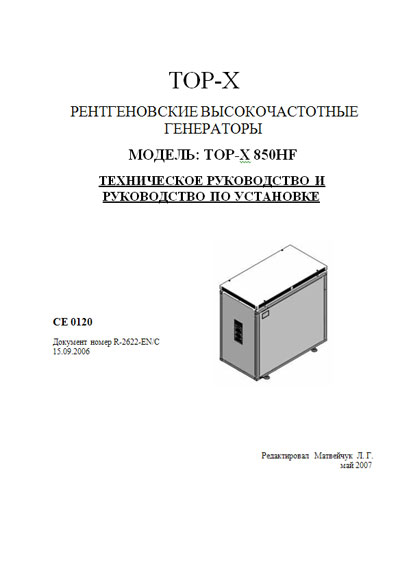 TOP-X

РЕНТГЕНОВСКИЕ ВЫСОКОЧАСТОТНЫЕ ГЕНЕРАТОРЫ

МОДЕЛЬ: TOP-X 850HF

ТЕХНИЧЕСКОЕ РУКОВОДСТВО И РУКОВОДСТВО ПО УСТАНОВКЕ

CE 0120

Документ номер R-2622-EN/C
15.09.2006

Редактировал Матвейчук Л. Г.
май 2007